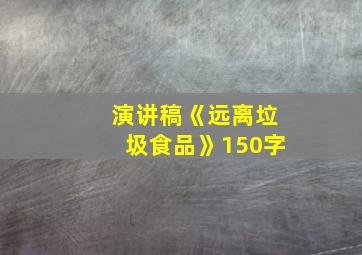 演讲稿《远离垃圾食品》150字